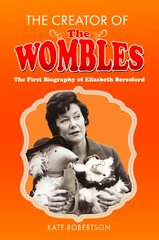 THE CREATOR OF
The
WOMBLES
The First Biography of Elisabeth Beresford

KATE ROBERTSON